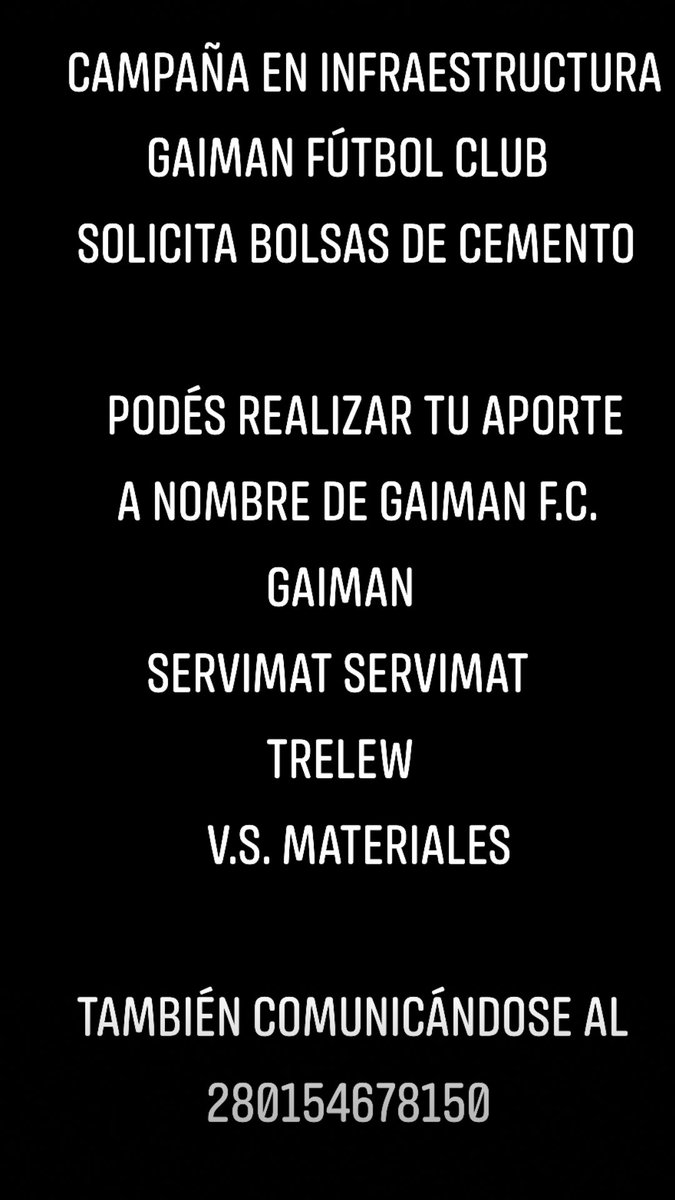 CAMPAÑA EN INFRAESTRUCTURA
GAIMAN FÚTBOL CLUB
SOLICITA BOLSAS DE CEMENTO

PODÉS REALIZAR TU APORTE
A NOMBRE DE GAIMAN F.C.
GAIMAN
SERVIMAT SERVIMAT
TRELEW
V.S. MATERIALES

TAMBIÉN COMUNICÁNDOSE AL
280154678150